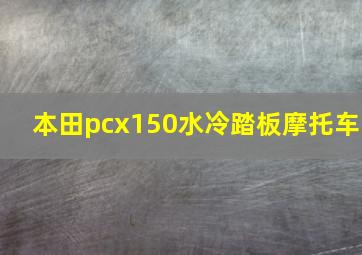 本田pcx150水冷踏板摩托车